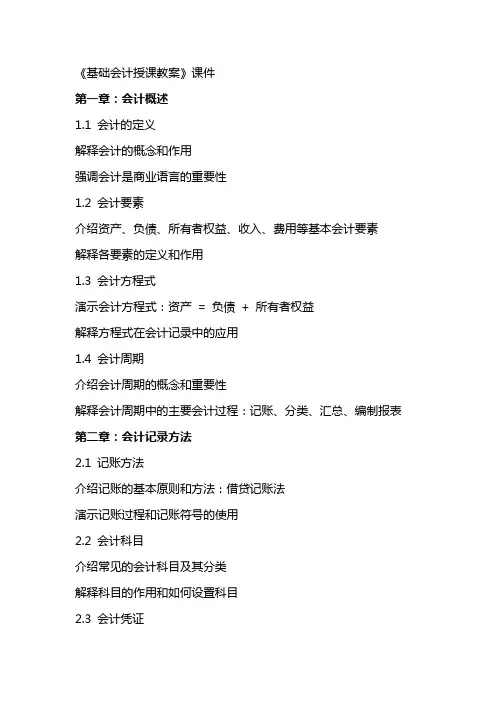 《基础会计授课教案》课件

第一章：会计概述

1.1 会计的定义

解释会计的概念和作用

强调会计是商业语言的重要性

1.2 会计要素

介绍资产、负债、所有者权益、收入、费用等基本会计要素

解释各要素的定义和作用

1.3 会计方程式

演示会计方程式：资产 = 负债 + 所有者权益

解释方程式在会计记录中的应用

1.4 会计周期

介绍会计周期的概念和重要性

解释会计周期中的主要会计过程：记账、分类、汇总、编制报表

第二章：会计记录方法

2.1 记账方法

介绍记账的基本原则和方法：借贷记账法

演示记账过程和记账符号的使用

2.2 会计科目

介绍常见的会计科目及其分类

解释科目的作用和如何设置科目

2.3 会计凭证